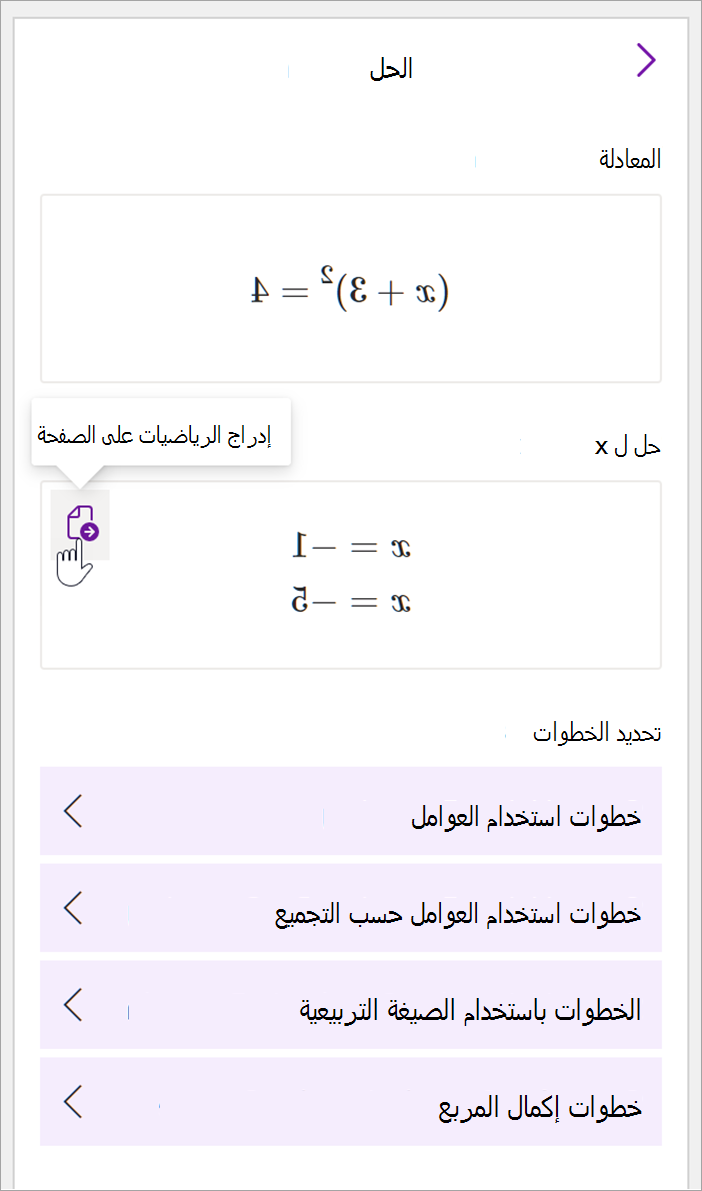 الحل

المعادلة

$(x+3)^2=4$

إدراج الرياضيات على الصفحة

حل ل x

$x=-1$
$x=-5$

تحديد الخطوات

خطوات استخدام العوامل

خطوات استخدام العوامل حسب التجميع

الخطوات باستخدام الصيغة التربيعية

خطوات إكمال المربع